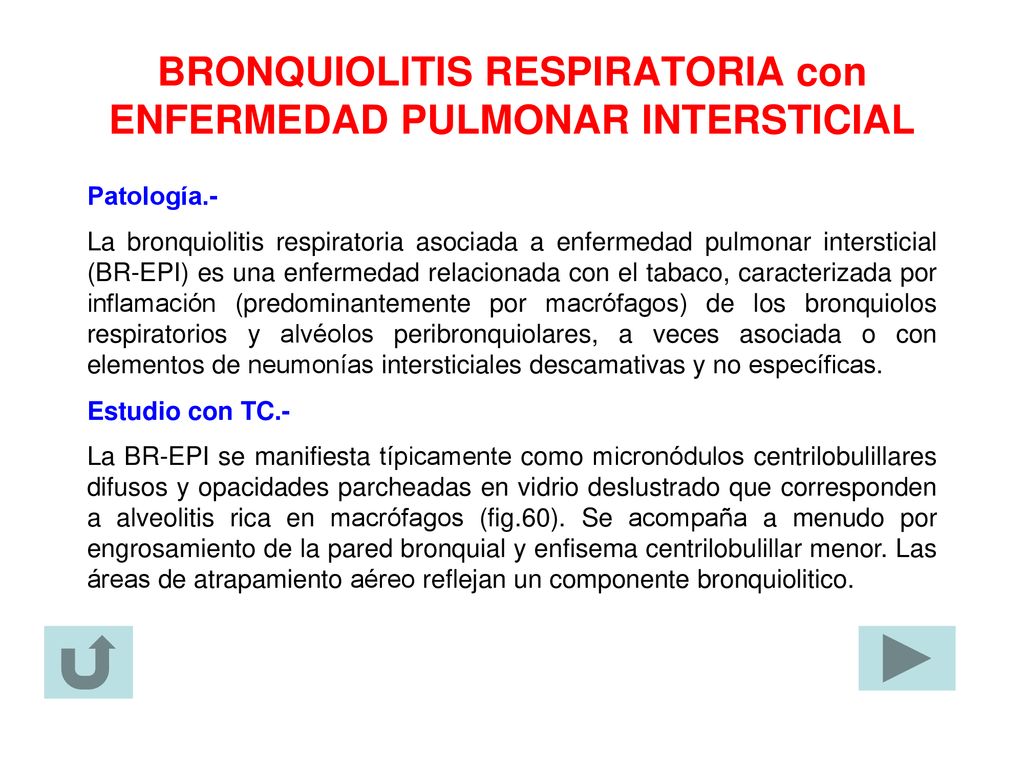 BRONQUIOLITIS RESPIRATORIA con ENFERMEDAD PULMONAR INTERSTICIAL

Patología.-

La bronquiolitis respiratoria asociada a enfermedad pulmonar intersticial (BR-EPI) es una enfermedad relacionada con el tabaco, caracterizada por inflamación (predominantemente por macrófagos) de los bronquiolos respiratorios y alvéolos peribronquiolares, a veces asociada o con elementos de neumonías intersticiales descamativas y no específicas.

Estudio con TC.-

La BR-EPI se manifiesta típicamente como micronódulos centrilobulillares difusos y opacidades parcheadas en vidrio deslustrado que corresponden a alveolitis rica en macrófagos (fig.60). Se acompaña a menudo por engrosamiento de la pared bronquial y enfisema centrilobulillar menor. Las áreas de atrapamiento aéreo reflejan un componente bronquiolitico.